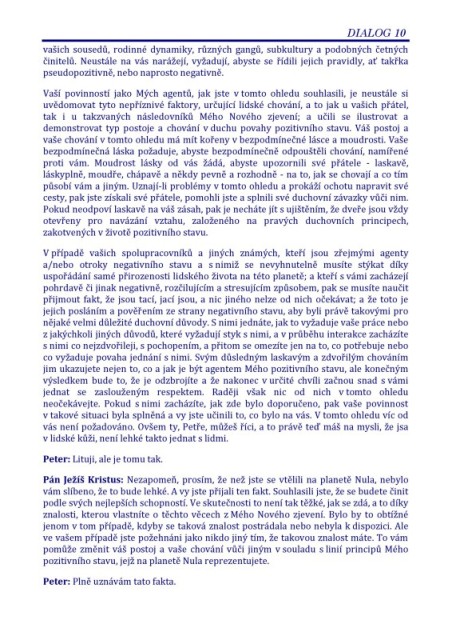 DIALOG 10

vašich sousedů, rodinné dynamiky, různých gangů, subkultury a podobných četných činitelů. Neustále na vás narážejí, vyžadují, abyste se řídili jejich pravidly, ať takřka pseudopozitivně, nebo naprosto negativně.

Vaší povinností jako Mých agentů, jak jste v tomto ohledu souhlasili, je neustále si uvědomovat tyto nepříznivé faktory, určující lidské chování, a to jak u vašich přátel, tak i u takzvaných následovníků Mého Nového zjevení; a učili se ilustrovat a demonstrovat typ postoje a chování v duchu povahy pozitivního stavu. Váš postoj a vaše chování v tomto ohledu má mít kořeny v bezpodmínečné lásce a moudrosti. Vaše bezpodmínečná láska požaduje, abyste bezpodmínečně odpouštěli chování, namířené proti vám. Moudrost lásky od vás žádá, abyste upozornili své přátele - laskavě, láskyplně, moudře, chápavě a někdy pevně a rozhodně - na to, jak se chovají a co tím působí vám a jiným. Uznají-li problémy v tomto ohledu a prokáží ochotu napravit své cesty, pak jste získali své přátele, pomohli jste a splnili své duchovní závazky vůči nim. Pokud neodpoví laskavě na váš zásah, pak je necháte jít s ujištěním, že dveře jsou vždy otevřeny pro navázání vztahu, založeného na pravých duchovních principech, zakotvených v životě pozitivního stavu.

V případě vašich spolupracovníků a jiných známých, kteří jsou zřejmými agenty a/nebo otroky negativního stavu a s nimiž se nevyhnutelně musíte stýkat díky uspořádání samé přirozenosti lidského života na této planetě; a kteří s vámi zacházejí pohrdavě či jinak negativně, rozčilujícím a stresujícím způsobem, pak se musíte naučit přijmout fakt, že jsou tací, jací jsou, a nic jiného nelze od nich očekávat; a že toto je jejich posláním a pověřením ze strany negativního stavu, aby byli právě takovými pro nějaké velmi důležité duchovní důvody. S nimi jednáte, jak to vyžaduje vaše práce nebo z jakýchkoli jiných důvodů, které vyžadují styk s nimi, a v průběhu interakce zacházíte s nimi co nejzdvořileji, s pochopením, a přitom se omezíte jen na to, co potřebuje nebo co vyžaduje povaha jednání s nimi. Svým důsledným laskavým a zdvořilým chováním jim ukazujete nejen to, co a jak je být agentem Mého pozitivního stavu, ale konečným výsledkem bude to, že je odzbrojíte a že nakonec v určité chvíli začnou snad s vámi jednat se zaslouženým respektem. Raději však nic od nich v tomto ohledu neočekávejte. Pokud s nimi zacházíte, jak zde bylo doporučeno, pak vaše povinnost v takové situaci byla splněná a vy jste učinili to, co bylo na vás. V tomto ohledu víc od vás není požadováno. Ovšem ty, Petře, můžeš říci, a to právě teď máš na mysli, že jsa v lidské kůži, není lehké takto jednat s lidmi.

Peter: Lituji, ale je tomu tak.

Pán Ježíš Kristus: Nezapomeň, prosím, že než jste se vtělili na planetě Nula, nebylo vám slíbeno, že to bude lehké. A vy jste přijali ten fakt. Souhlasili jste, že se budete činit podle svých nejlepších schopností. Ve skutečnosti to není tak těžké, jak se zdá, a to díky znalosti, kterou vlastníte o těchto věcech z Mého Nového zjevení. Bylo by to obtížné jenom v tom případě, kdyby se taková znalost postrádala nebo nebyla k dispozici. Ale ve vašem případě jste požehnáni jako nikdo jiný tím, že takovou znalost máte. To vám pomůže změnit váš postoj a vaše chování vůči jiným v souladu s linií principů Mého pozitivního stavu, jejž na planetě Nula reprezentujete.

Peter: Plně uznávám tato fakta.